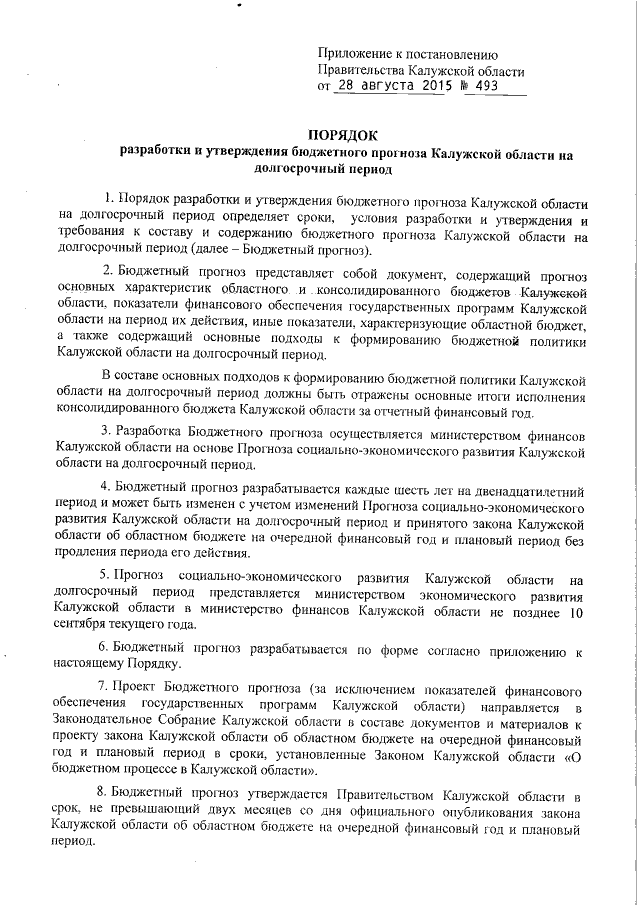 Приложение к постановлению
Правительства Калужской области
от 28 августа 2015 № 493

ПОРЯДОК
разработки и утверждения бюджетного прогноза Калужской области на долгосрочный период

1. Порядок разработки и утверждения бюджетного прогноза Калужской области на долгосрочный период определяет сроки, условия разработки и утверждения и требования к составу и содержанию бюджетного прогноза Калужской области на долгосрочный период (далее – Бюджетный прогноз).

2. Бюджетный прогноз представляет собой документ, содержащий прогноз основных характеристик областного и консолидированного бюджетов Калужской области, показатели финансового обеспечения государственных программ Калужской области на период их действия, иные показатели, характеризующие областной бюджет, а также содержащий основные подходы к формированию бюджетной политики Калужской области на долгосрочный период.

В составе основных подходов к формированию бюджетной политики Калужской области на долгосрочный период должны быть отражены основные итоги исполнения консолидированного бюджета Калужской области за отчетный финансовый год.

3. Разработка Бюджетного прогноза осуществляется министерством финансов Калужской области на основе Прогноза социально-экономического развития Калужской области на долгосрочный период.

4. Бюджетный прогноз разрабатывается каждые шесть лет на двенадцатилетний период и может быть изменен с учетом изменений Прогноза социально-экономического развития Калужской области на долгосрочный период и принятого закона Калужской области об областном бюджете на очередной финансовый год и плановый период без продления периода его действия.

5. Прогноз социально-экономического развития Калужской области на долгосрочный период представляется министерством экономического развития Калужской области в министерство финансов Калужской области не позднее 10 сентября текущего года.

6. Бюджетный прогноз разрабатывается по форме согласно приложению к настоящему Порядку.

7. Проект Бюджетного прогноза (за исключением показателей финансового обеспечения государственных программ Калужской области) направляется в Законодательное Собрание Калужской области в составе документов и материалов к проекту закона Калужской области об областном бюджете на очередной финансовый год и плановый период в сроки, установленные Законом Калужской области «О бюджетном процессе в Калужской области».

8. Бюджетный прогноз утверждается Правительством Калужской области в срок, не превышающий двух месяцев со дня официального опубликования закона Калужской области об областном бюджете на очередной финансовый год и плановый период.